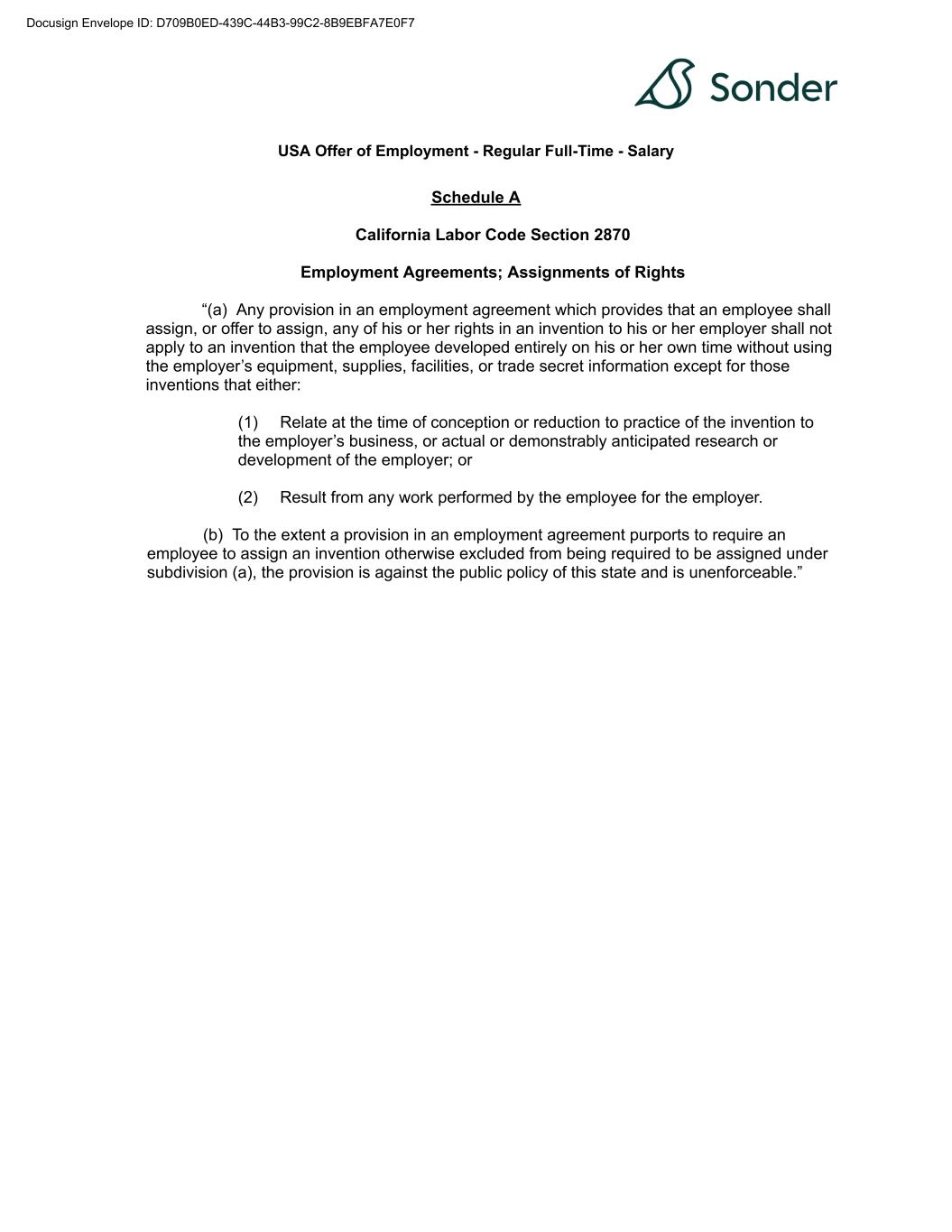 Docusign Envelope ID: D709B0ED-439C-44B3-99C2-8B9EBFA7E0F7

Sonder

USA Offer of Employment - Regular Full-Time - Salary

Schedule A

California Labor Code Section 2870

Employment Agreements; Assignments of Rights

“(a) Any provision in an employment agreement which provides that an employee shall assign, or offer to assign, any of his or her rights in an invention to his or her employer shall not apply to an invention that the employee developed entirely on his or her own time without using the employer’s equipment, supplies, facilities, or trade secret information except for those inventions that either:

(1) Relate at the time of conception or reduction to practice of the invention to the employer’s business, or actual or demonstrably anticipated research or development of the employer; or

(2) Result from any work performed by the employee for the employer.

(b) To the extent a provision in an employment agreement purports to require an employee to assign an invention otherwise excluded from being required to be assigned under subdivision (a), the provision is against the public policy of this state and is unenforceable.”